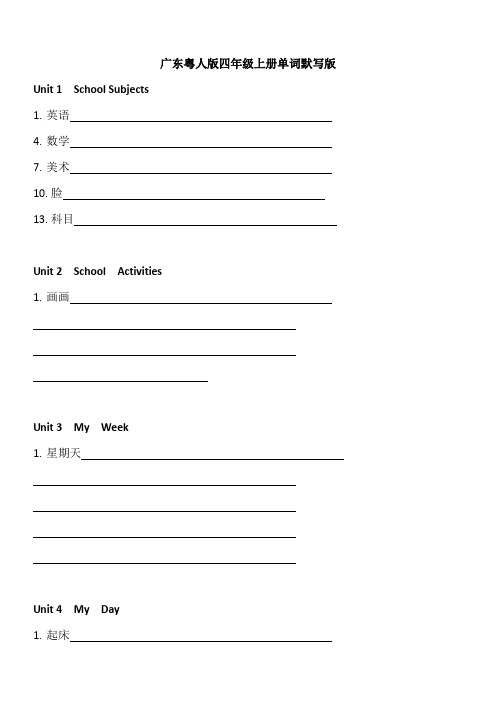 广东粤人版四年级上册单词默写版

Unit 1 School Subjects

1. 英语

4. 数学

7. 美术

10. 脸

13. 科目

Unit 2 School Activities

1. 画画

Unit 3 My Week

1. 星期天

Unit 4 My Day

1. 起床